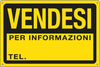 VENDESI

PER INFORMAZIONI

TEL.